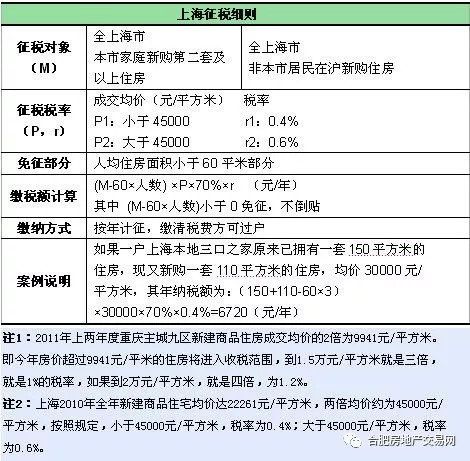 | 上海征税细则 | | |
|---|---|---|
| 征税对象（M） | 全上海市 本市家庭新购第二套及以上住房 | 全上海市 非本市居民在沪新购住房 |
| 征税税率（P，r） | 成交均价（元/平方米） P1：小于 45000 P2：大于 45000 | 税率 r1：0.4% r2：0.6% |
| 免征部分 | 人均住房面积小于 60 平米部分 | |
| 缴税额计算 | (M-60×人数) ×P×70%×r （元/年） 其中 (M-60×人数)小于 0 免征，不倒贴 | |
| 缴纳方式 | 按年计征，缴清税费方可过户 | |
| 案例说明 | 如果一户上海本地三口之家原来已拥有一套 150 平方米的住房，现又新购一套 110 平方米的住房，均价 30000 元/平方米，其年纳税额为：（150+110-60×3）×30000×70%×0.4%=6720（元/年） | |

注1：2011年上两年度重庆主城九区新建商品住房成交均价的2倍为9941元/平方米。即今年房价超过9941元/平米的住房将进入收税范围，到1.5万元/平方米就是三倍，就是1%的税率，如果到2万元/平方米，就是四倍，为1.2%。

注2：上海2010年全年新建商品住宅均价达22261元/平方米，两倍均价约为45000元/平方米，按照规定，小于45000元/平方米，税率为0.4%；大于45000元/平方米，税率为0.6%。

合肥房地产交易网